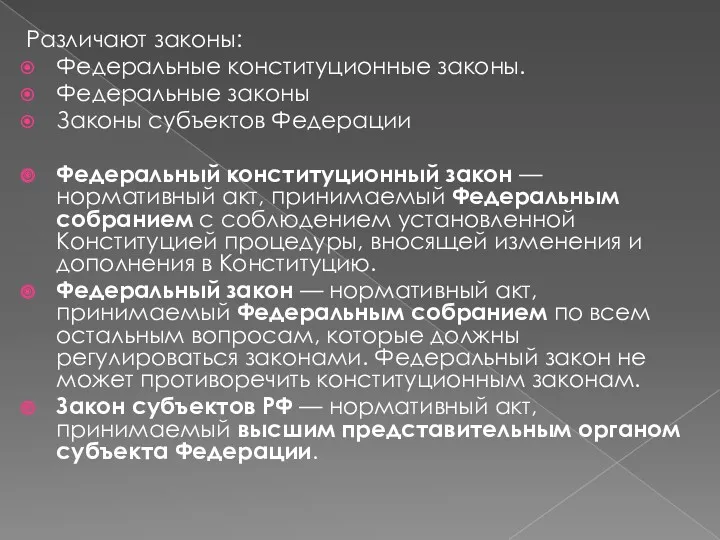 Различают законы:
Федеральные конституционные законы.
Федеральные законы
Законы субъектов Федерации

Федеральный конституционный закон — нормативный акт, принимаемый Федеральным собранием с соблюдением установленной Конституцией процедуры, вносящей изменения и дополнения в Конституцию.

Федеральный закон — нормативный акт, принимаемый Федеральным собранием по всем остальным вопросам, которые должны регулироваться законами. Федеральный закон не может противоречить конституционным законам.

Закон субъектов РФ — нормативный акт, принимаемый высшим представительным органом субъекта Федерации.